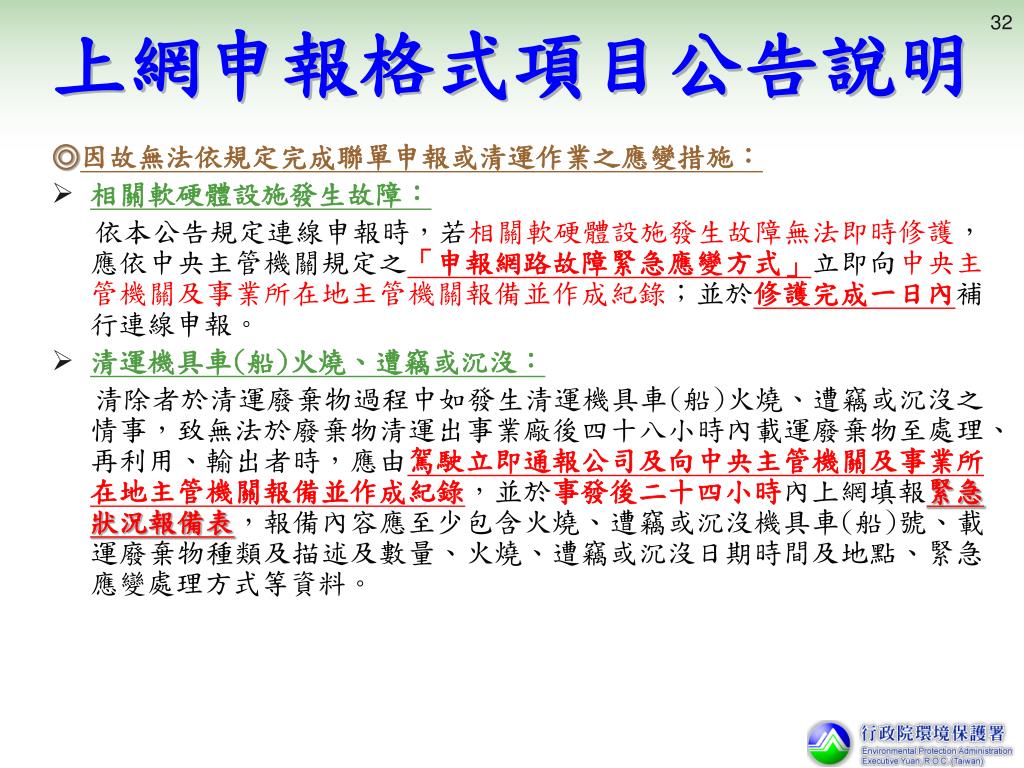 32

上網申報格式項目公告說明

◎因故無法依規定完成聯單申報或清運作業之應變措施：

➢ 相關軟硬體設施發生故障：

依本公告規定連線申報時，若相關軟硬體設施發生故障無法即時修護，應依中央主管機關規定之「申報網路故障緊急應變方式」立即向中央主管機關及事業所在地主管機關報備並作成紀錄；並於修護完成一日內補行連線申報。

➢ 清運機具車(船)火燒、遭竊或沉沒：

清除者於清運廢棄物過程中如發生清運機具車(船)火燒、遭竊或沉沒之情事，致無法於廢棄物清運出事業廠後四十八小時內載運廢棄物至處理、再利用、輸出者時，應由駕駛立即通報公司及向中央主管機關及事業所在地主管機關報備並作成紀錄，並於事發後二十四小時內上網填報緊急狀況報備表，報備內容應至少包含火燒、遭竊或沉沒機具車(船)號、載運廢棄物種類及描述及數量、火燒、遭竊或沉沒日期時間及地點、緊急應變處理方式等資料。

行政院環境保護署
Environmental Protection Administration
Executive Yuan, R.O.C. (Taiwan)